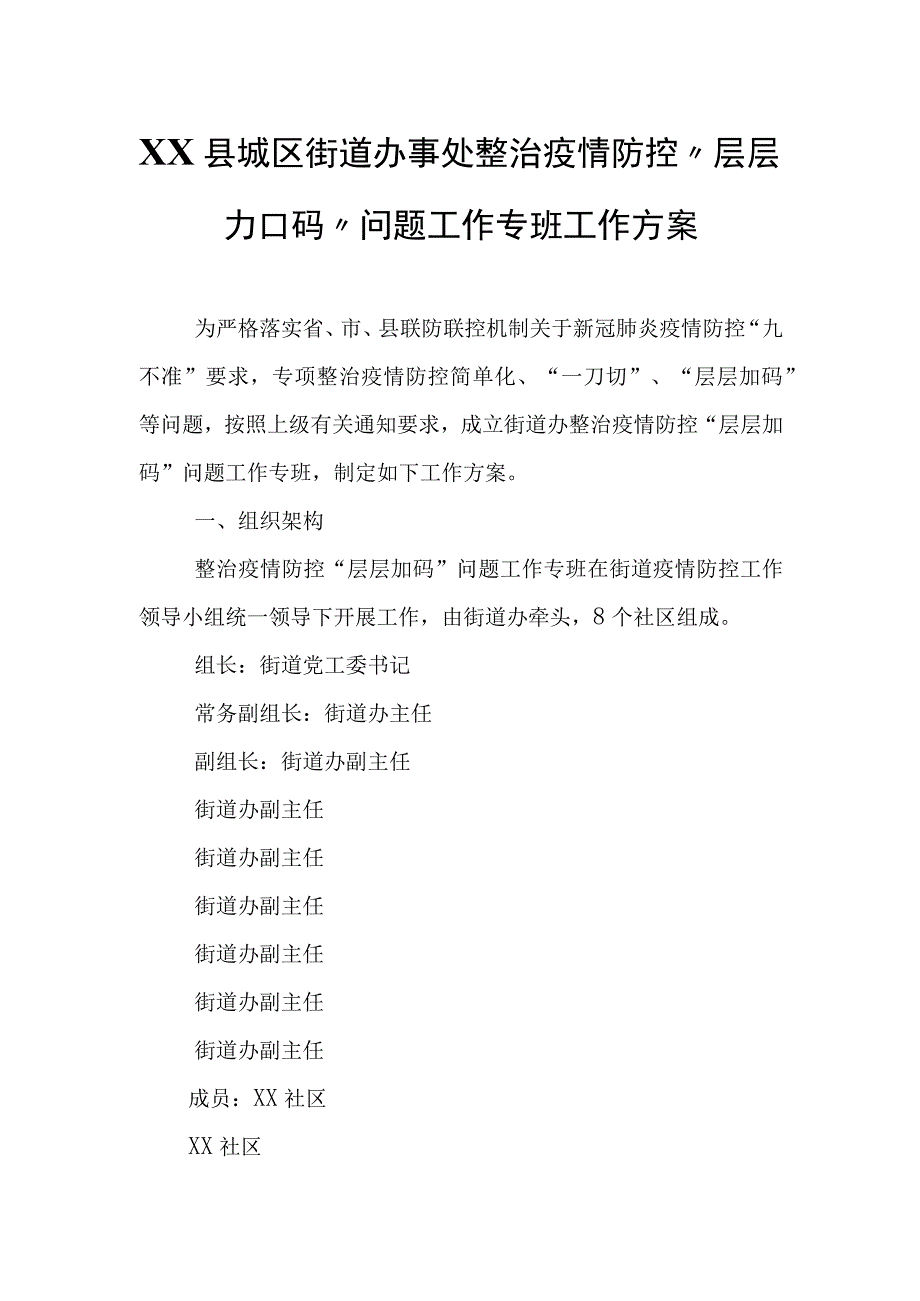 XX县城区街道办事处整治疫情防控〃层层力口码〃问题工作专班工作方案

为严格落实省、市、县联防联控机制关于新冠肺炎疫情防控“九不准”要求，专项整治疫情防控简单化、“一刀切”、“层层加码”等问题，按照上级有关通知要求，成立街道办整治疫情防控“层层加码”问题工作专班，制定如下工作方案。

一、组织架构

整治疫情防控“层层加码”问题工作专班在街道疫情防控工作领导小组统一领导下开展工作，由街道办牵头，8个社区组成。

组长：街道党工委书记

常务副组长：街道办主任

副组长：街道办副主任

街道办副主任

街道办副主任

街道办副主任

街道办副主任

街道办副主任

街道办副主任

成员：XX社区

XX社区